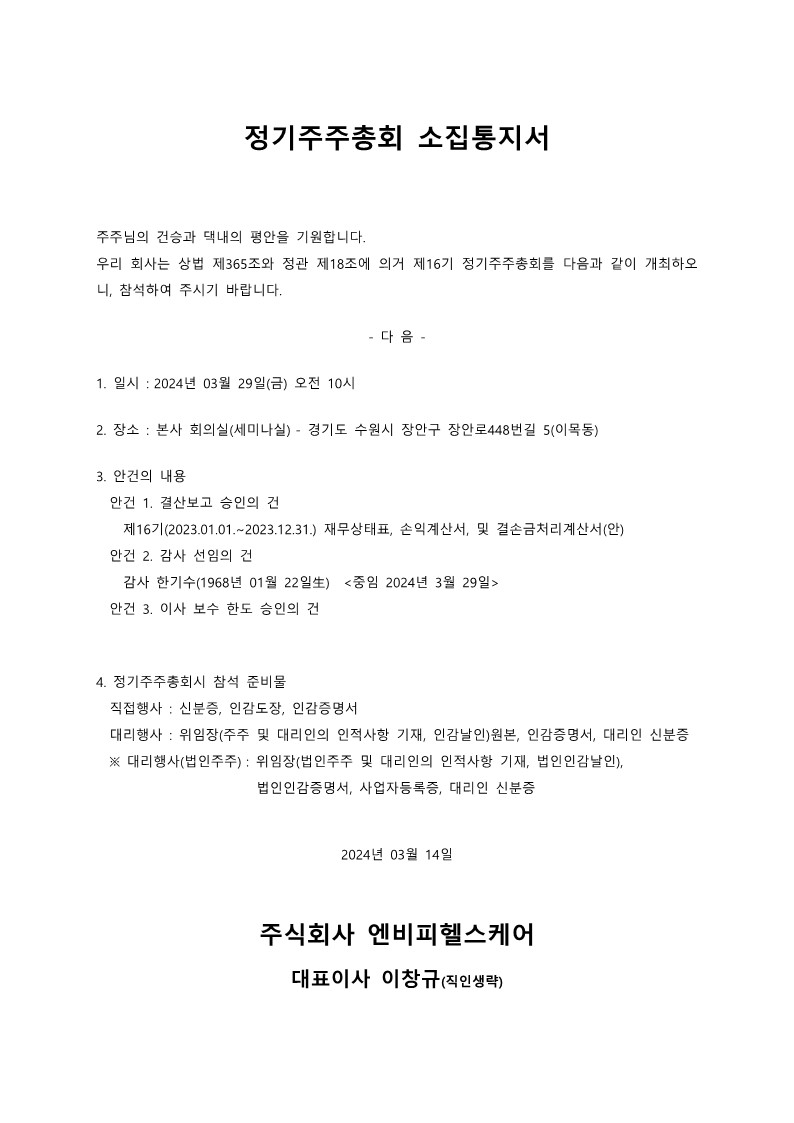 정기주주총회 소집통지서

주주님의 건승과 댁내의 평안을 기원합니다.
우리 회사는 상법 제365조와 정관 제18조에 의거 제16기 정기주주총회를 다음과 같이 개최하오니, 참석하여 주시기 바랍니다.

- 다 음 -

1. 일시 : 2024년 03월 29일(금) 오전 10시

2. 장소 : 본사 회의실(세미나실) - 경기도 수원시 장안구 장안로448번길 5(이목동)

3. 안건의 내용
안건 1. 결산보고 승인의 건
제16기(2023.01.01.~2023.12.31.) 재무상태표, 손익계산서, 및 결손금처리계산서(안)
안건 2. 감사 선임의 건
감사 한기수(1968년 01월 22일生) <중임 2024년 3월 29일>
안건 3. 이사 보수 한도 승인의 건

4. 정기주주총회시 참석 준비물
직접행사 : 신분증, 인감도장, 인감증명서
대리행사 : 위임장(주주 및 대리인의 인적사항 기재, 인감날인)원본, 인감증명서, 대리인 신분증
※ 대리행사(법인주주) : 위임장(법인주주 및 대리인의 인적사항 기재, 법인인감날인),
법인인감증명서, 사업자등록증, 대리인 신분증

2024년 03월 14일

주식회사 엔비피헬스케어
대표이사 이창규(직인생략)